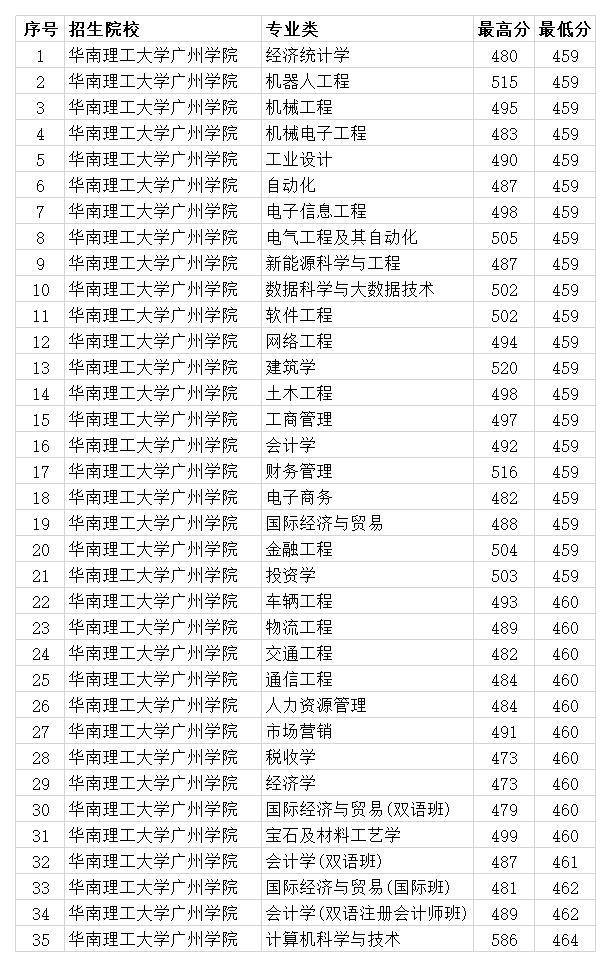 | 序号 | 招生院校 | 专业类 | 最高分 | 最低分 |
|---|---|---|---|---|
| 1 | 华南理工大学广州学院 | 经济统计学 | 480 | 459 |
| 2 | 华南理工大学广州学院 | 机器人工程 | 515 | 459 |
| 3 | 华南理工大学广州学院 | 机械工程 | 495 | 459 |
| 4 | 华南理工大学广州学院 | 机械电子工程 | 483 | 459 |
| 5 | 华南理工大学广州学院 | 工业设计 | 490 | 459 |
| 6 | 华南理工大学广州学院 | 自动化 | 487 | 459 |
| 7 | 华南理工大学广州学院 | 电子信息工程 | 498 | 459 |
| 8 | 华南理工大学广州学院 | 电气工程及其自动化 | 505 | 459 |
| 9 | 华南理工大学广州学院 | 新能源科学与工程 | 487 | 459 |
| 10 | 华南理工大学广州学院 | 数据科学与大数据技术 | 502 | 459 |
| 11 | 华南理工大学广州学院 | 软件工程 | 502 | 459 |
| 12 | 华南理工大学广州学院 | 网络工程 | 494 | 459 |
| 13 | 华南理工大学广州学院 | 建筑学 | 520 | 459 |
| 14 | 华南理工大学广州学院 | 土木工程 | 498 | 459 |
| 15 | 华南理工大学广州学院 | 工商管理 | 497 | 459 |
| 16 | 华南理工大学广州学院 | 会计学 | 492 | 459 |
| 17 | 华南理工大学广州学院 | 财务管理 | 516 | 459 |
| 18 | 华南理工大学广州学院 | 电子商务 | 482 | 459 |
| 19 | 华南理工大学广州学院 | 国际经济与贸易 | 488 | 459 |
| 20 | 华南理工大学广州学院 | 金融工程 | 504 | 459 |
| 21 | 华南理工大学广州学院 | 投资学 | 503 | 459 |
| 22 | 华南理工大学广州学院 | 车辆工程 | 493 | 460 |
| 23 | 华南理工大学广州学院 | 物流工程 | 489 | 460 |
| 24 | 华南理工大学广州学院 | 交通工程 | 482 | 460 |
| 25 | 华南理工大学广州学院 | 通信工程 | 484 | 460 |
| 26 | 华南理工大学广州学院 | 人力资源管理 | 484 | 460 |
| 27 | 华南理工大学广州学院 | 市场营销 | 491 | 460 |
| 28 | 华南理工大学广州学院 | 税收学 | 473 | 460 |
| 29 | 华南理工大学广州学院 | 经济学 | 473 | 460 |
| 30 | 华南理工大学广州学院 | 国际经济与贸易(双语班) | 479 | 460 |
| 31 | 华南理工大学广州学院 | 宝石及材料工艺学 | 499 | 460 |
| 32 | 华南理工大学广州学院 | 会计学(双语班) | 487 | 461 |
| 33 | 华南理工大学广州学院 | 国际经济与贸易(国际班) | 481 | 462 |
| 34 | 华南理工大学广州学院 | 会计学(双语注册会计师班) | 489 | 462 |
| 35 | 华南理工大学广州学院 | 计算机科学与技术 | 586 | 464 |